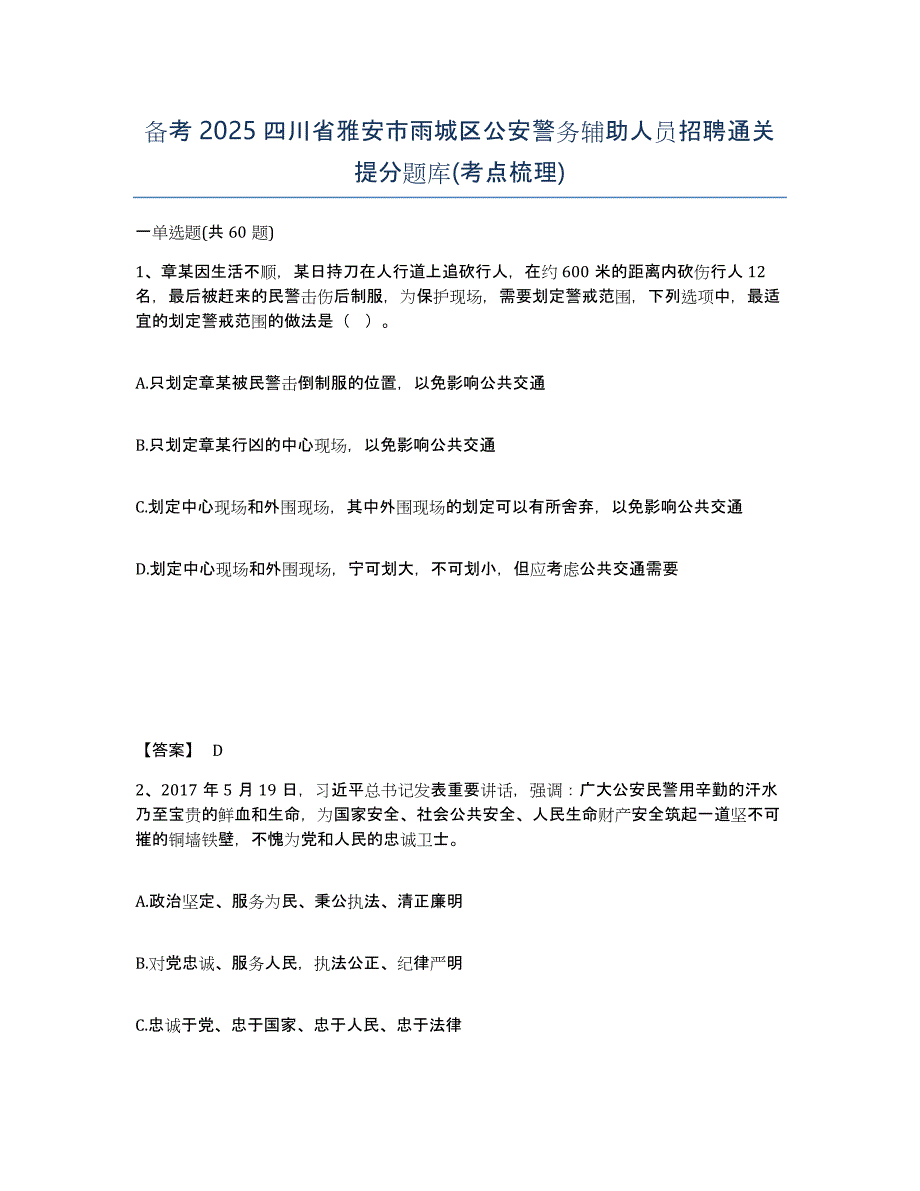 备考 2025 四川省雅安市雨城区公安警务辅助人员招聘通关提分题库(考点梳理)

一单选题(共 60 题)

1、章某因生活不顺，某日持刀在人行道上追砍行人，在约 600 米的距离内砍伤行人 12 名，最后被赶来的民警击伤后制服，为保护现场，需要划定警戒范围，下列选项中，最适宜的划定警戒范围的做法是（ ）。

A.只划定章某被民警击倒制服的位置，以免影响公共交通

B.只划定章某行凶的中心现场，以免影响公共交通

C.划定中心现场和外围现场，其中外围现场的划定可以有所舍弃，以免影响公共交通

D.划定中心现场和外围现场，宁可划大，不可划小，但应考虑公共交通需要

【答案】 D

2、2017 年 5 月 19 日，习近平总书记发表重要讲话，强调：广大公安民警用辛勤的汗水乃至宝贵的鲜血和生命，为国家安全、社会公共安全、人民生命财产安全筑起一道坚不可摧的铜墙铁壁，不愧为党和人民的忠诚卫士。

A.政治坚定、服务为民、秉公执法、清正廉明

B.对党忠诚、服务人民，执法公正、纪律严明

C.忠诚于党、忠于国家、忠于人民、忠于法律